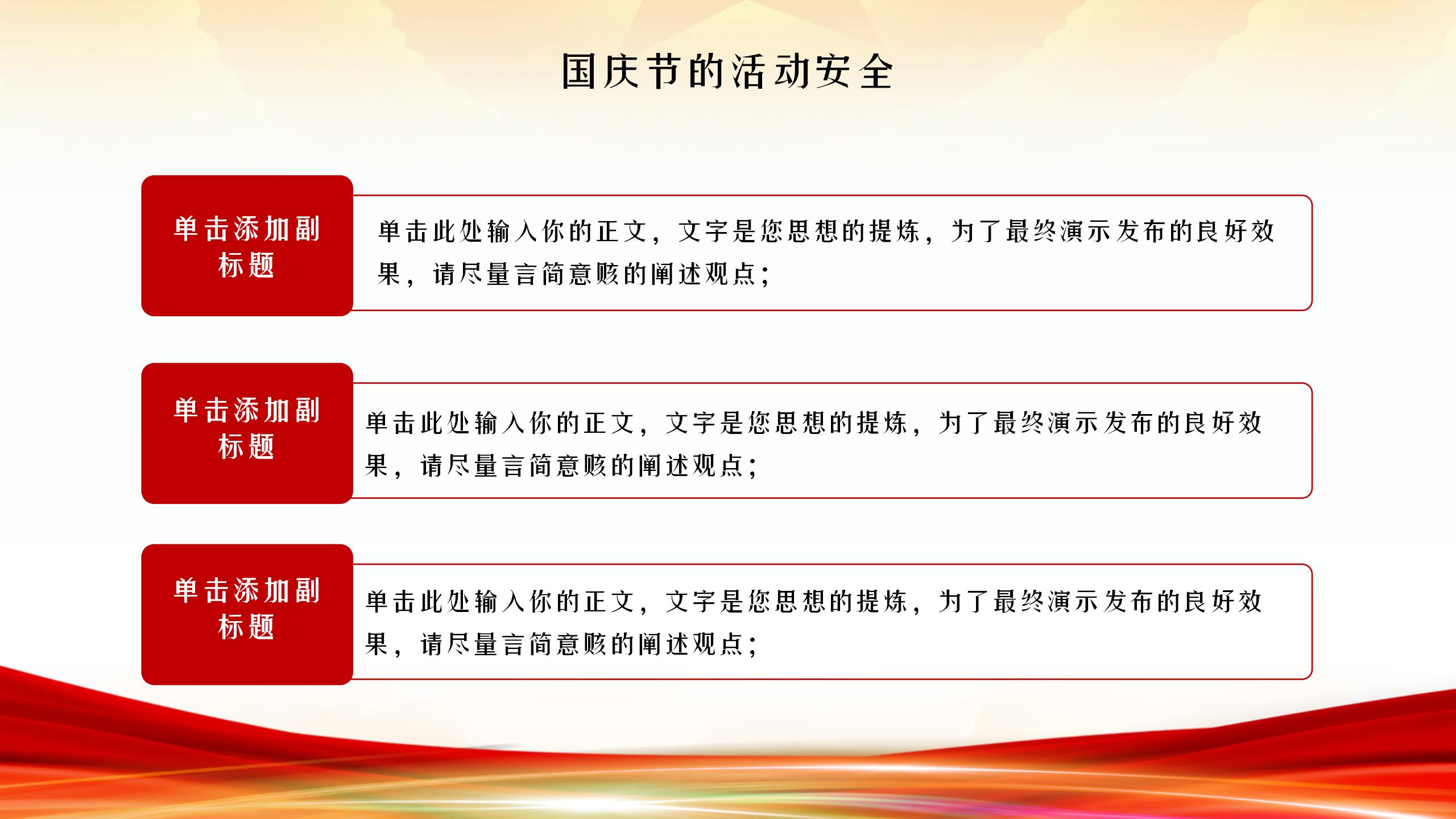 国庆节的活动安全

单击添加副标题

单击此处输入你的正文，文字是您思想的提炼，为了最终演示发布的良好效果，请尽量言简意赅的阐述观点；

单击添加副标题

单击此处输入你的正文，文字是您思想的提炼，为了最终演示发布的良好效果，请尽量言简意赅的阐述观点；

单击添加副标题

单击此处输入你的正文，文字是您思想的提炼，为了最终演示发布的良好效果，请尽量言简意赅的阐述观点；